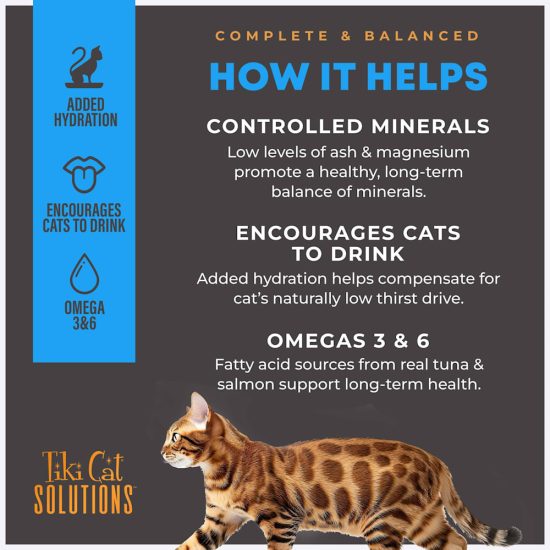 ADDED HYDRATION

ENCOURAGES CATS TO DRINK

OMEGA 3&6

COMPLETE & BALANCED

HOW IT HELPS

CONTROLLED MINERALS
Low levels of ash & magnesium promote a healthy, long-term balance of minerals.

ENCOURAGES CATS TO DRINK
Added hydration helps compensate for cat's naturally low thirst drive.

OMEGAS 3 & 6
Fatty acid sources from real tuna & salmon support long-term health.

Tiki Cat SOLUTIONS